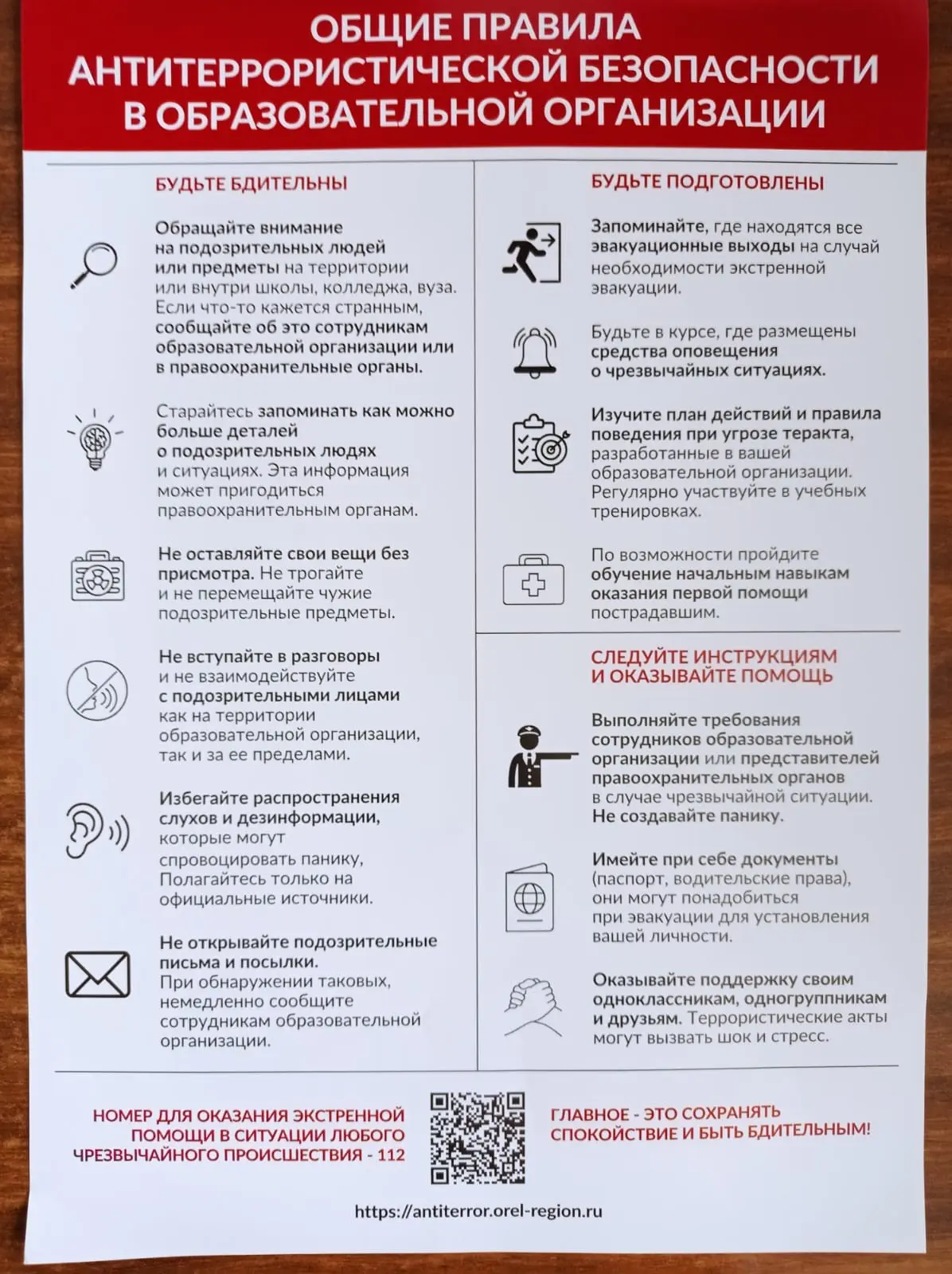 ОБЩИЕ ПРАВИЛА АНТИТЕРРОРИСТИЧЕСКОЙ БЕЗОПАСНОСТИ В ОБРАЗОВАТЕЛЬНОЙ ОРГАНИЗАЦИИ

БУДЬТЕ БДИТЕЛЬНЫ

Обращайте внимание на подозрительных людей или предметы на территории или внутри школы, колледжа, вуза. Если что-то кажется странным, сообщайте об это сотрудникам образовательной организации или в правоохранительные органы.

Старайтесь запоминать как можно больше деталей о подозрительных людях и ситуациях. Эта информация может пригодиться правоохранительным органам.

Не оставляйте свои вещи без присмотра. Не трогайте и не перемещайте чужие подозрительные предметы.

Не вступайте в разговоры и не взаимодействуйте с подозрительными лицами как на территории образовательной организации, так и за ее пределами.

Избегайте распространения слухов и дезинформации, которые могут спровоцировать панику, Полагайтесь только на официальные источники.

Не открывайте подозрительные письма и посылки. При обнаружении таковых, немедленно сообщите сотрудникам образовательной организации.

БУДЬТЕ ПОДГОТОВЛЕНЫ

Запоминайте, где находятся все эвакуационные выходы на случай необходимости экстренной эвакуации.

Будьте в курсе, где размещены средства оповещения о чрезвычайных ситуациях.

Изучите план действий и правила поведения при угрозе теракта, разработанные в вашей образовательной организации. Регулярно участвуйте в учебных тренировках.

По возможности пройдите обучение начальным навыкам оказания первой помощи пострадавшим.

СЛЕДУЙТЕ ИНСТРУКЦИЯМ И ОКАЗЫВАЙТЕ ПОМОЩЬ

Выполняйте требования сотрудников образовательной организации или представителей правоохранительных органов в случае чрезвычайной ситуации. Не создавайте панику.

Имейте при себе документы (паспорт, водительские права), они могут понадобиться при эвакуации для установления вашей личности.

Оказывайте поддержку своим одноклассникам, одногруппникам и друзьям. Террористические акты могут вызвать шок и стресс.

НОМЕР ДЛЯ ОКАЗАНИЯ ЭКСТРЕННОЙ ПОМОЩИ В СИТУАЦИИ ЛЮБОГО ЧРЕЗВЫЧАЙНОГО ПРОИСШЕСТВИЯ - 112

ГЛАВНОЕ - ЭТО СОХРАНЯТЬ СПОКОЙСТВИЕ И БЫТЬ БДИТЕЛЬНЫМ!

https://antiterror.orel-region.ru